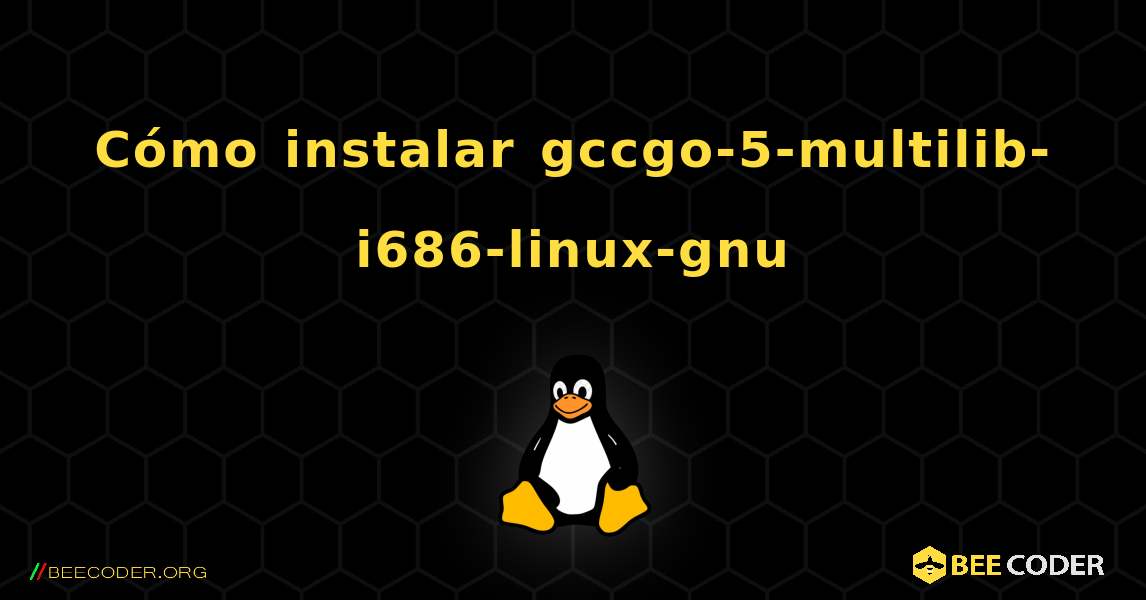 Cómo instalar gccgo-5-multilib-i686-linux-gnu

//BEECODER.ORG

BEE CODER